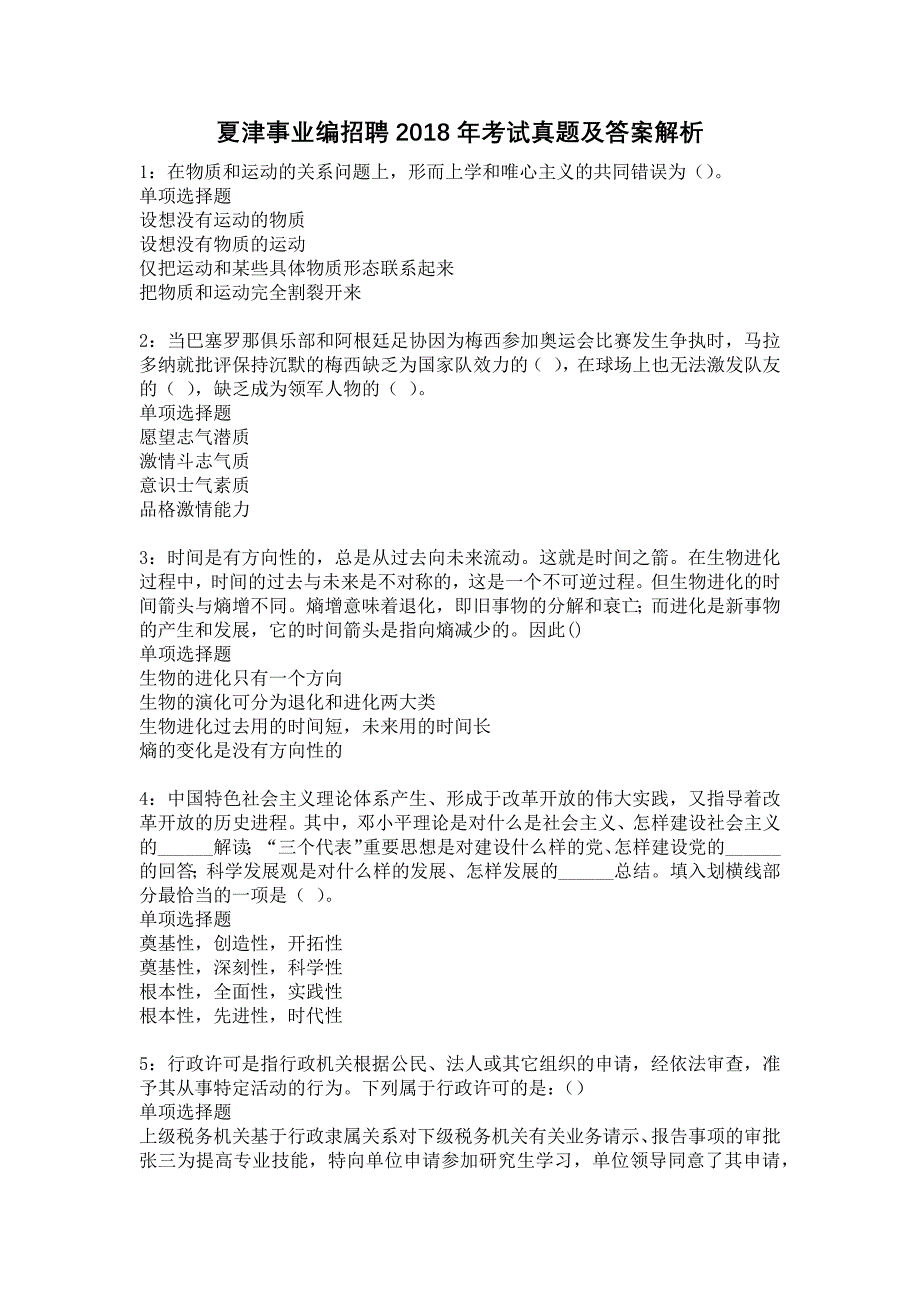 夏津事业编招聘 2018 年考试真题及答案解析

1：在物质和运动的关系问题上，形而上学和唯心主义的共同错误为（）。
单项选择题
设想没有运动的物质
设想没有物质的运动
仅把运动和某些具体物质形态联系起来
把物质和运动完全割裂开来

2：当巴塞罗那俱乐部和阿根廷足协因为梅西参加奥运会比赛发生争执时，马拉多纳就批评保持沉默的梅西缺乏为国家队效力的（ ），在球场上也无法激发队友的（ ），缺乏成为领军人物的（ ）。
单项选择题
愿望志气潜质
激情斗志气质
意识士气素质
品格激情能力

3：时间是有方向性的，总是从过去向未来流动。这就是时间之箭。在生物进化过程中，时间的过去与未来是不对称的，这是一个不可逆过程。但生物进化的时间箭头与熵增不同。熵增意味着退化，即旧事物的分解和衰亡；而进化是新事物的产生和发展，它的时间箭头是指向熵减少的。因此()
单项选择题
生物的进化只有一个方向
生物的演化可分为退化和进化两大类
生物进化过去用的时间短，未来用的时间长
熵的变化是没有方向性的

4：中国特色社会主义理论体系产生、形成于改革开放的伟大实践，又指导着改革开放的历史进程。其中，邓小平理论是对什么是社会主义、怎样建设社会主义的______解读；“三个代表”重要思想是对建设什么样的党、怎样建设党的______的回答；科学发展观是对什么样的发展、怎样发展的______总结。填入划横线部分最恰当的一项是（ ）。
单项选择题
奠基性，创造性，开拓性
奠基性，深刻性，科学性
根本性，全面性，实践性
根本性，先进性，时代性

5：行政许可是指行政机关根据公民、法人或其它组织的申请，经依法审查，准予其从事特定活动的行为。下列属于行政许可的是：()
单项选择题
上级税务机关基于行政隶属关系对下级税务机关有关业务请示、报告事项的审批
张三为提高专业技能，特向单位申请参加研究生学习，单位领导同意了其申请，